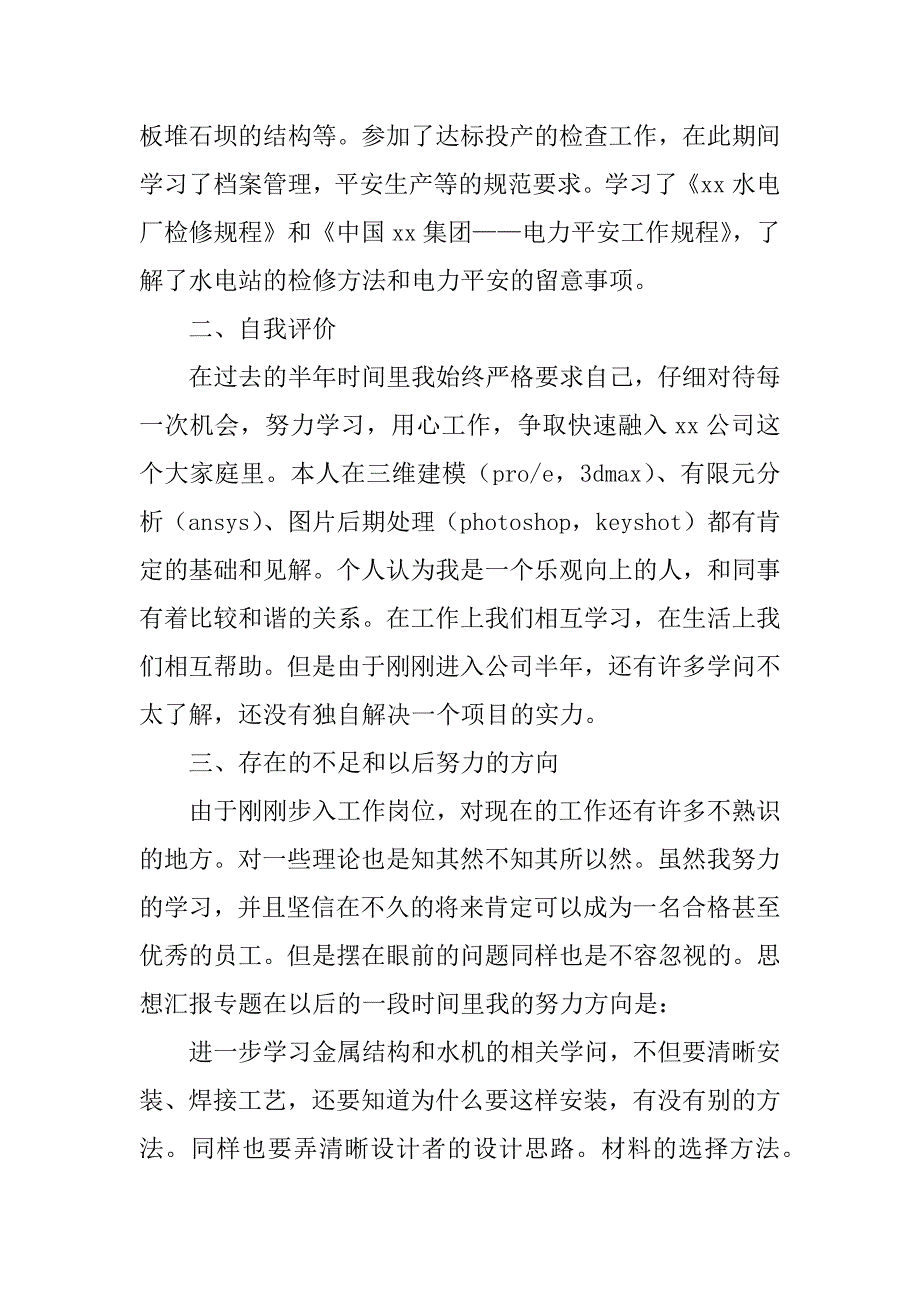 板堆石坝的结构等。参加了达标投产的检查工作，在此期间学习了档案管理，平安生产等的规范要求。学习了《xx 水电厂检修规程》和《中国 xx 集团——电力平安工作规程》，了解了水电站的检修方法和电力平安的留意事项。

二、自我评价

在过去的半年时间里我始终严格要求自己，仔细对待每一次机会，努力学习，用心工作，争取快速融入 xx 公司这个大家庭里。本人在三维建模（pro/e，3dmax）、有限元分析（ansys）、图片后期处理（photoshop，keyshot）都有肯定的基础和见解。个人认为我是一个乐观向上的人，和同事有着比较和谐的关系。在工作上我们相互学习，在生活上我们相互帮助。但是由于刚刚进入公司半年，还有许多学问不太了解，还没有独自解决一个项目的实力。

三、存在的不足和以后努力的方向

由于刚刚步入工作岗位，对现在的工作还有许多不熟识的地方。对一些理论也是知其然不知其所以然。虽然我努力的学习，并且坚信在不久的将来肯定可以成为一名合格甚至优秀的员工。但是摆在眼前的问题同样也是不容忽视的。思想汇报专题在以后的一段时间里我的努力方向是：

进一步学习金属结构和水机的相关学问，不但要清晰安装、焊接工艺，还要知道为什么要这样安装，有没有别的方法。同样也要弄清晰设计者的设计思路。材料的选择方法。